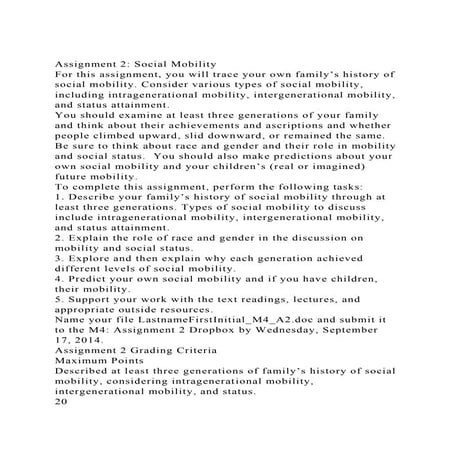 Assignment 2: Social Mobility
For this assignment, you will trace your own family's history of social mobility. Consider various types of social mobility, including intragenerational mobility, intergenerational mobility, and status attainment.
You should examine at least three generations of your family and think about their achievements and ascriptions and whether people climbed upward, slid downward, or remained the same. Be sure to think about race and gender and their role in mobility and social status. You should also make predictions about your own social mobility and your children's (real or imagined) future mobility.
To complete this assignment, perform the following tasks:
1. Describe your family's history of social mobility through at least three generations. Types of social mobility to discuss include intragenerational mobility, intergenerational mobility, and status attainment.
2. Explain the role of race and gender in the discussion on mobility and social status.
3. Explore and then explain why each generation achieved different levels of social mobility.
4. Predict your own social mobility and if you have children, their mobility.
5. Support your work with the text readings, lectures, and appropriate outside resources.
Name your file LastnameFirstInitial_M4_A2.doc and submit it to the M4: Assignment 2 Dropbox by Wednesday, September 17, 2014.
Assignment 2 Grading Criteria
Maximum Points
Described at least three generations of family's history of social mobility, considering intragenerational mobility, intergenerational mobility, and status.
20